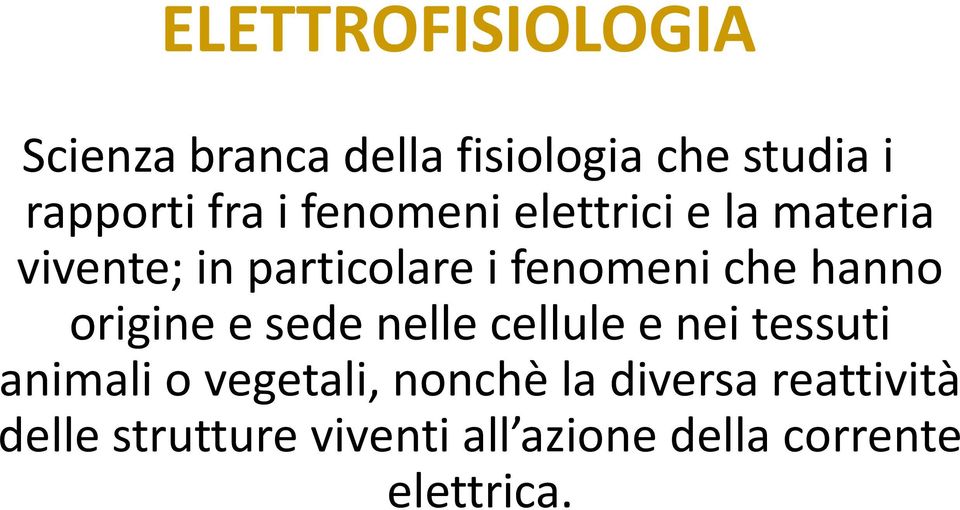 ELETTROFISIOLOGIA

Scienza branca della fisiologia che studia i rapporti fra i fenomeni elettrici e la materia vivente; in particolare i fenomeni che hanno origine e sede nelle cellule e nei tessuti animali o vegetali, nonchè la diversa reattività delle strutture viventi all’azione della corrente elettrica.